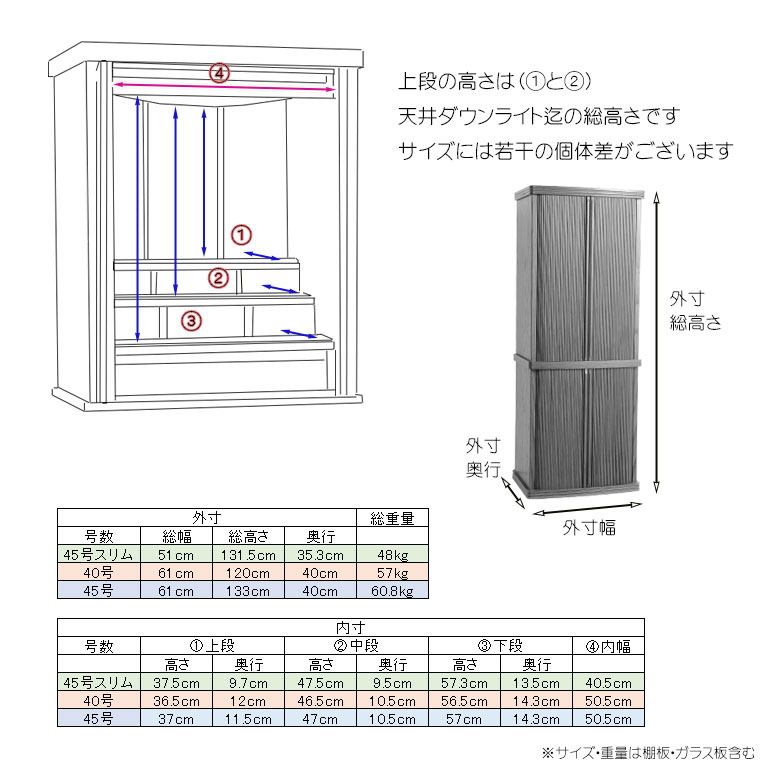 ④

①

②

③

上段の高さは（①と②）
天井ダウンライト迄の総高さです
サイズには若干の個体差がございます

外寸
総高さ

外寸
奥行

外寸幅

| 外寸 | | | | 総重量 |
|---|---|---|---|---|
| 号数 | 総幅 | 総高さ | 奥行 | |
| 45号スリム | 51cm | 131.5cm | 35.3cm | 48kg |
| 40号 | 61cm | 120cm | 40cm | 57kg |
| 45号 | 61cm | 133cm | 40cm | 60.8kg |

| 内寸 | | | | | | | |
|---|---|---|---|---|---|---|---|
| 号数 | ①上段 | | ②中段 | | ③下段 | | ④内幅 |
| | 高さ | 奥行 | 高さ | 奥行 | 高さ | 奥行 | |
| 45号スリム | 37.5cm | 9.7cm | 47.5cm | 9.5cm | 57.3cm | 13.5cm | 40.5cm |
| 40号 | 36.5cm | 12cm | 46.5cm | 10.5cm | 56.5cm | 14.3cm | 50.5cm |
| 45号 | 37cm | 11.5cm | 47cm | 10.5cm | 57cm | 14.3cm | 50.5cm |

※サイズ・重量は棚板・ガラス板含む